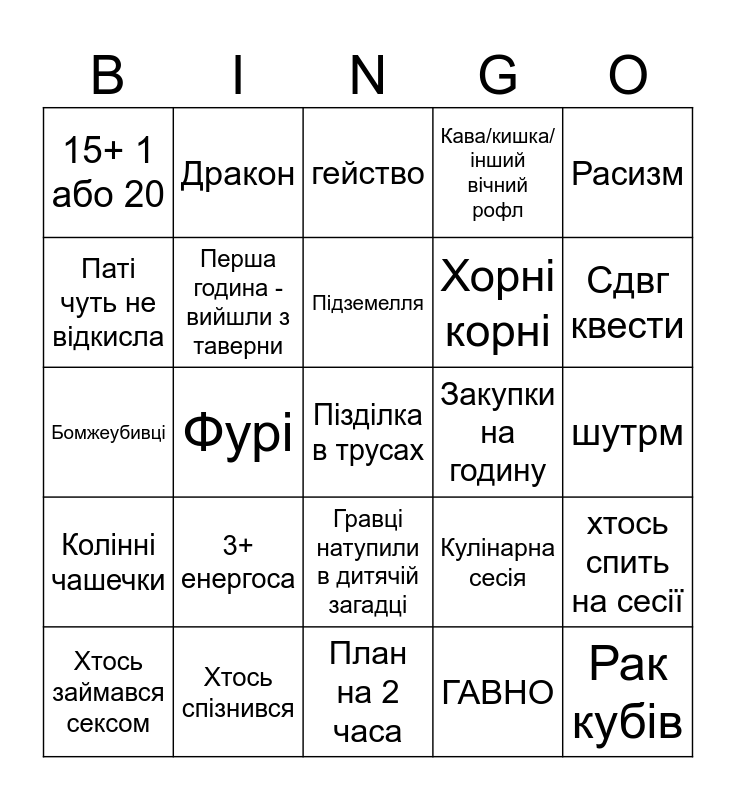 | B | I | N | G | O |
|---|---|---|---|---|
| 15+ 1 або 20 | Дракон | гейство | Кава/кишка/ інший вічний рофл | Расизм |
| Паті чуть не відкисла | Перша година - вийшли з таверни | Підземелля | Хорні корні | Сдвг квести |
| Бомжеубивці | Фурі | Пізділка в трусах | Закупки на годину | шутрм |
| Колінні чашечки | 3+ енергоса | Гравці натупили в дитячій загадці | Кулінарна сесія | хтось спить на сесії |
| Хтось займався сексом | Хтось спізнився | План на 2 часа | ГАВНО | Рак кубів |